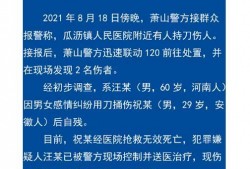 2021 年 8 月 18 日傍晚，萧山警方接群众报警称，瓜沥镇人民医院附近有人持刀伤人。接报后，萧山警方迅速联动 120 前往处置，并在现场发现 2 名伤者。

经初步调查，系汪某（男，60 岁，河南人）因男女感情纠纷用刀捅伤祝某（男，29 岁，安徽人）后自残。

目前，祝某经医院抢救无效死亡，犯罪嫌疑人汪某已被警方现场控制并送医治疗，现伤